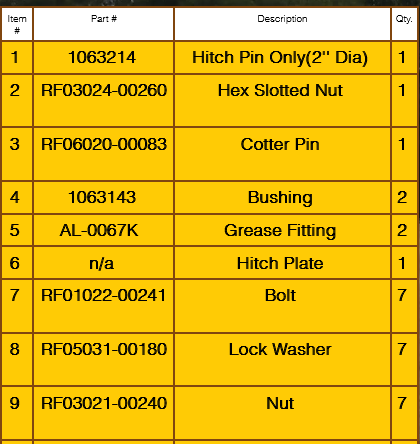 | Item # | Part # | Description | Qty. |
|---|---|---|---|
| 1 | 1063214 | Hitch Pin Only(2" Dia) | 1 |
| 2 | RF03024-00260 | Hex Slotted Nut | 1 |
| 3 | RF06020-00083 | Cotter Pin | 1 |
| 4 | 1063143 | Bushing | 2 |
| 5 | AL-0067K | Grease Fitting | 2 |
| 6 | n/a | Hitch Plate | 1 |
| 7 | RF01022-00241 | Bolt | 7 |
| 8 | RF05031-00180 | Lock Washer | 7 |
| 9 | RF03021-00240 | Nut | 7 |